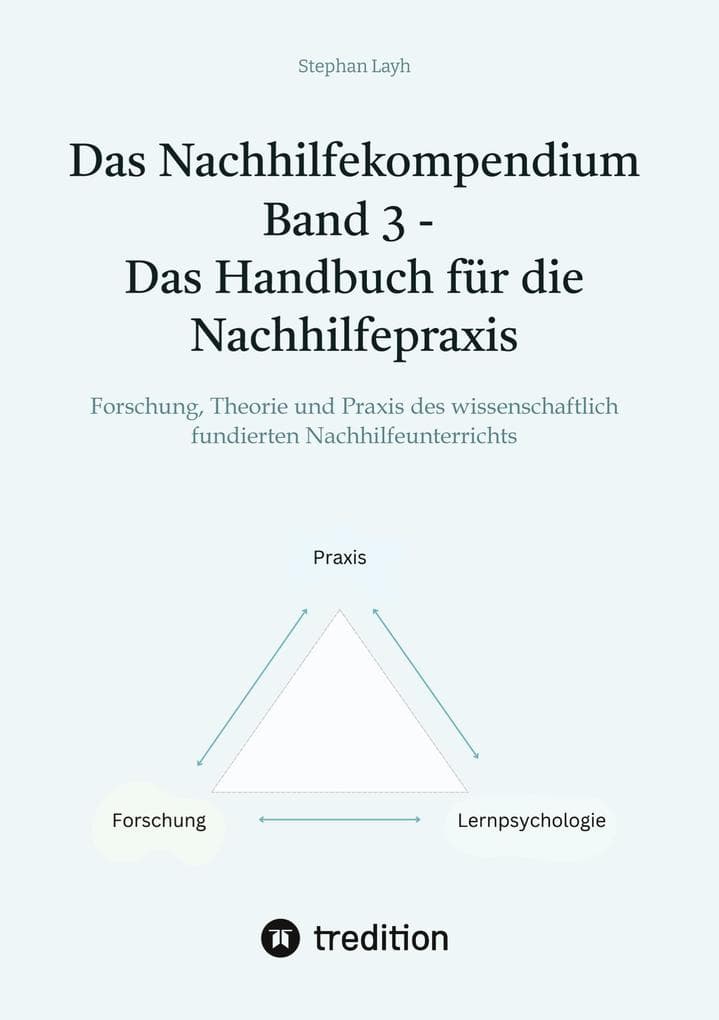 Stephan Layh

Das Nachhilfekompendium Band 3 - Das Handbuch für die Nachhilfepraxis

Forschung, Theorie und Praxis des wissenschaftlich fundierten Nachhilfeunterrichts

Praxis

Forschung

Lernpsychologie

tredition